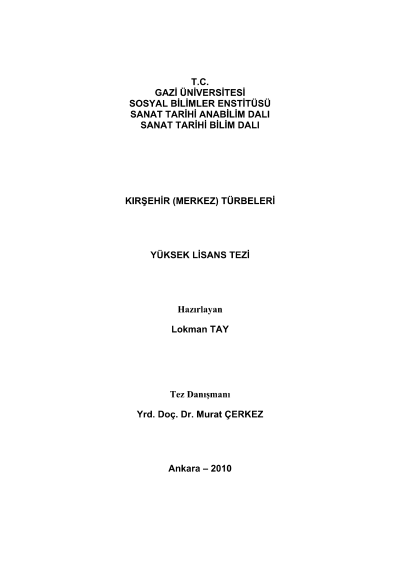 T.C.
GAZİ ÜNİVERSİTESİ
SOSYAL BİLİMLER ENSTİTÜSÜ
SANAT TARİHİ ANABİLİM DALI
SANAT TARİHİ BİLİM DALI

KIRŞEHİR (MERKEZ) TÜRBELERİ

YÜKSEK LİSANS TEZİ

Hazırlayan
Lokman TAY

Tez Danışmanı
Yrd. Doç. Dr. Murat ÇERKEZ

Ankara – 2010